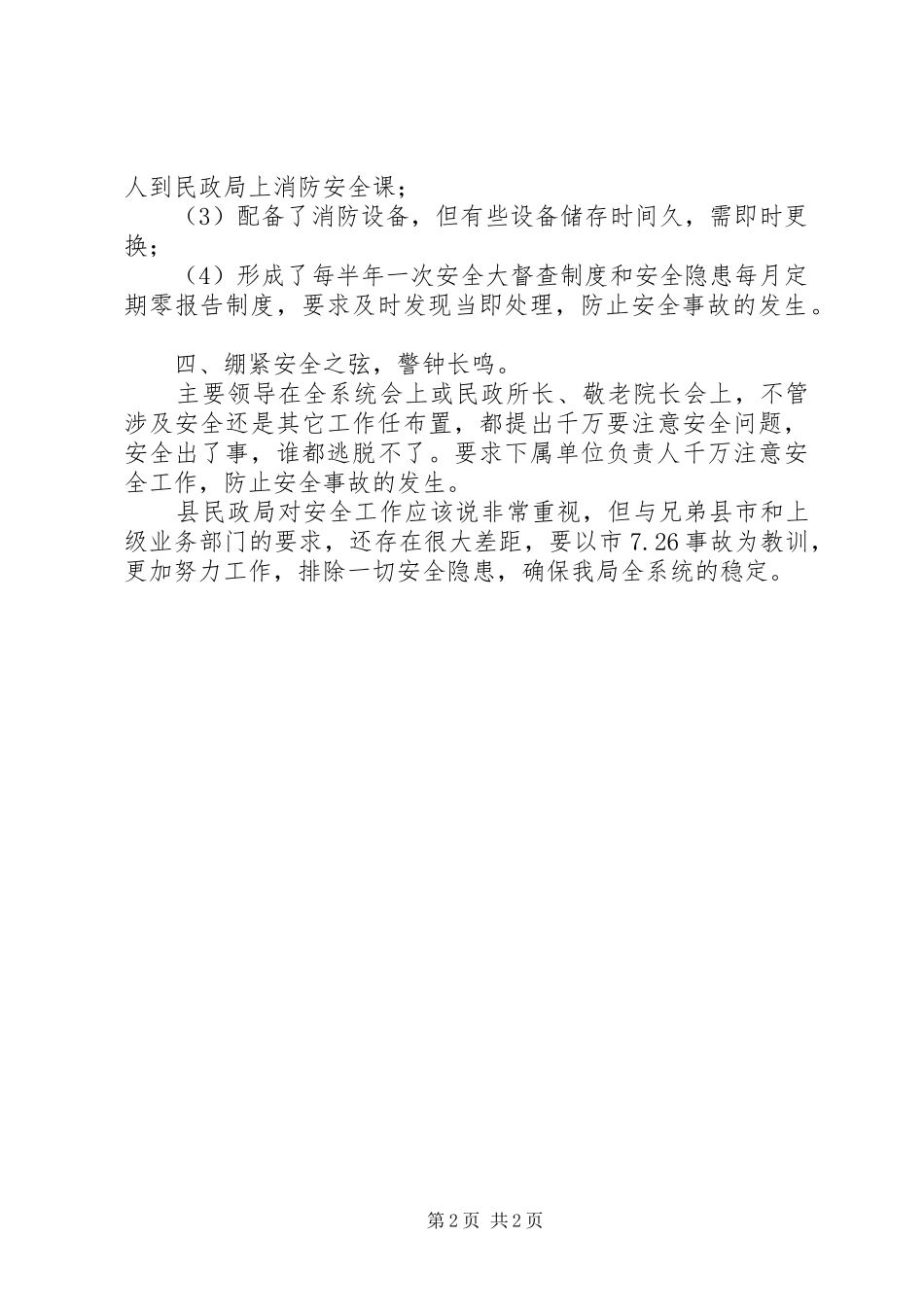 人到民政局上消防安全课；

（3）配备了消防设备，但有些设备储存时间久，需即时更换；

（4）形成了每半年一次安全大督查制度和安全隐患每月定期零报告制度，要求及时发现当即处理，防止安全事故的发生。

四、绷紧安全之弦，警钟长鸣。

主要领导在全系统会上或民政所长、敬老院长会上，不管涉及安全还是其它工作任布置，都提出千万要注意安全问题，安全出了事，谁都逃脱不了。要求下属单位负责人千万注意安全工作，防止安全事故的发生。

县民政局对安全工作应该说非常重视，但与兄弟县市和上级业务部门的要求，还存在很大差距，要以市7.26事故为教训，更加努力工作，排除一切安全隐患，确保我局全系统的稳定。

第2页 共2页